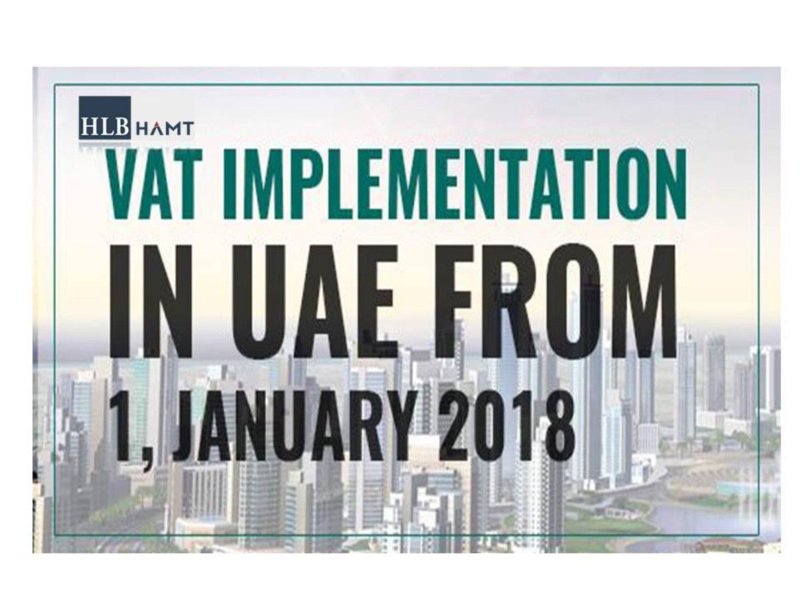 HLB HAMT

VAT IMPLEMENTATION
IN UAE FROM
1, JANUARY 2018